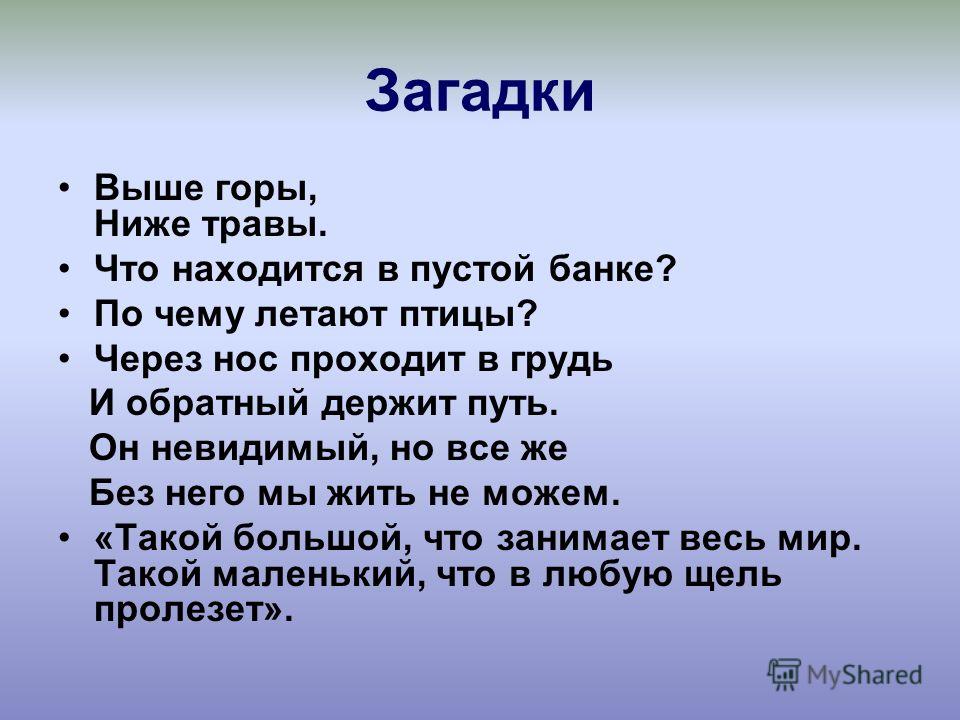 Загадки

• Выше горы,
Ниже травы.
• Что находится в пустой банке?
• По чему летают птицы?
• Через нос проходит в грудь
И обратный держит путь.
Он невидимый, но все же
Без него мы жить не можем.
• «Такой большой, что занимает весь мир. Такой маленький, что в любую щель пролезет».

MyShared